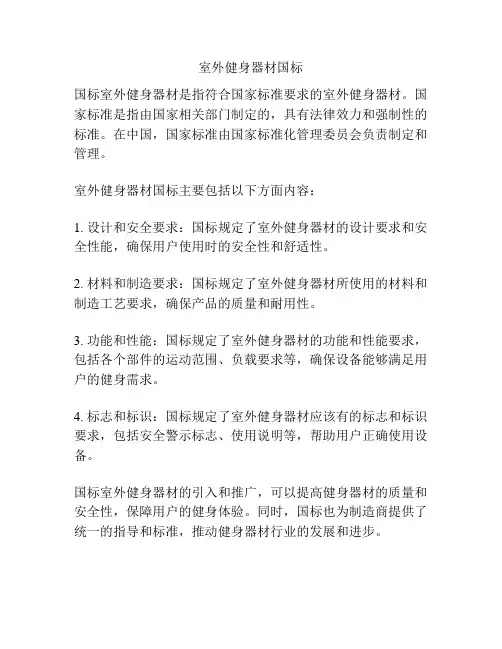 室外健身器材国标

国标室外健身器材是指符合国家标准要求的室外健身器材。国家标准是指由国家相关部门制定的，具有法律效力和强制性的标准。在中国，国家标准由国家标准化管理委员会负责制定和管理。

室外健身器材国标主要包括以下方面内容：

1. 设计和安全要求：国标规定了室外健身器材的设计要求和安全性能，确保用户使用时的安全性和舒适性。

2. 材料和制造要求：国标规定了室外健身器材所使用的材料和制造工艺要求，确保产品的质量和耐用性。

3. 功能和性能：国标规定了室外健身器材的功能和性能要求，包括各个部件的运动范围、负载要求等，确保设备能够满足用户的健身需求。

4. 标志和标识：国标规定了室外健身器材应该有的标志和标识要求，包括安全警示标志、使用说明等，帮助用户正确使用设备。

国标室外健身器材的引入和推广，可以提高健身器材的质量和安全性，保障用户的健身体验。同时，国标也为制造商提供了统一的指导和标准，推动健身器材行业的发展和进步。